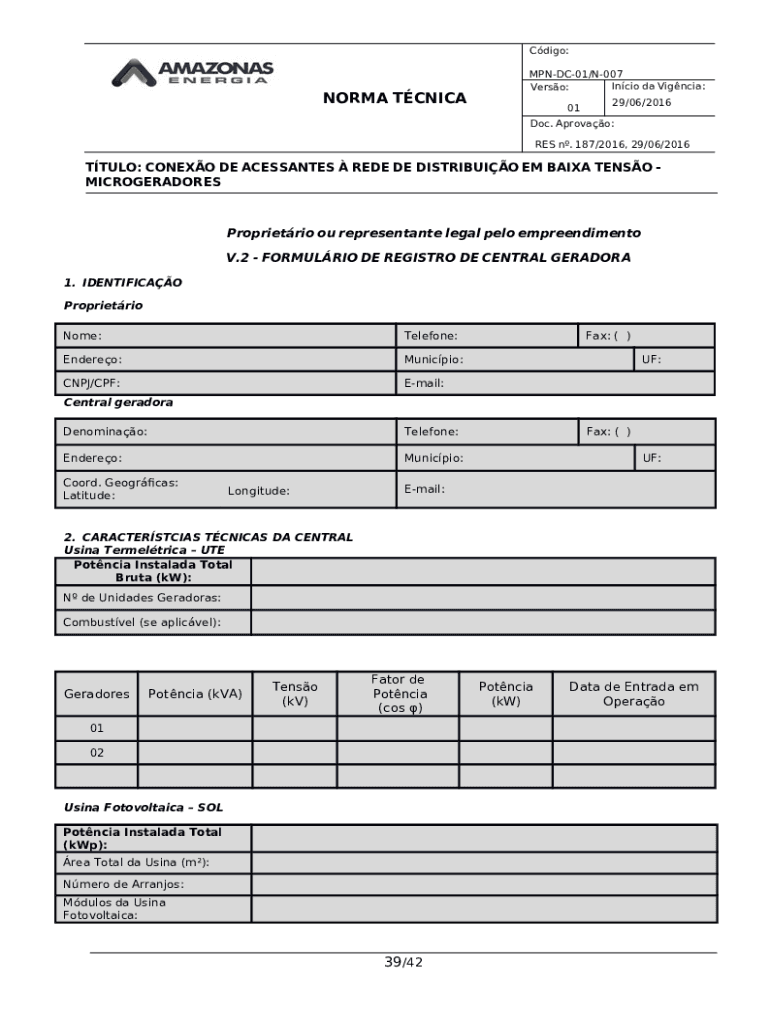 AMAZONAS ENERGIA

NORMA TÉCNICA

Código:
MPN-DC-01/N-007
Versão:
01
Início da Vigência:
29/06/2016
Doc. Aprovação:
RES nº. 187/2016, 29/06/2016

TÍTULO: CONEXÃO DE ACESSANTES À REDE DE DISTRIBUIÇÃO EM BAIXA TENSÃO - MICROGERADORES

Proprietário ou representante legal pelo empreendimento

V.2 - FORMULÁRIO DE REGISTRO DE CENTRAL GERADORA

1. IDENTIFICAÇÃO

Proprietário

| Nome: | Telefone: | Fax: ( ) | |
|---|---|---|---|
| Endereço: | Município: | | UF: |
| CNPJ/CPF: | E-mail: | | |

Central geradora

| Denominação: | Telefone: | Fax: ( ) | |
|---|---|---|---|
| Endereço: | Município: | | UF: |
| Coord. Geográficas: Latitude: Longitude: | E-mail: | | |

2. CARACTERÍSTCIAS TÉCNICAS DA CENTRAL

Usina Termelétrica – UTE

| Potência Instalada Total Bruta (kW): | |
|---|---|
| Nº de Unidades Geradoras: | |
| Combustível (se aplicável): | |

| Geradores | Potência (kVA) | Tensão (kV) | Fator de Potência (cos φ) | Potência (kW) | Data de Entrada em Operação |
|---|---|---|---|---|---|
| 01 | | | | | |
| 02 | | | | | |
| | | | | | |

Usina Fotovoltaica – SOL

| Potência Instalada Total (kWp): | |
|---|---|
| Área Total da Usina (m²): | |
| Número de Arranjos: | |
| Módulos da Usina Fotovoltaica: | |

39/42